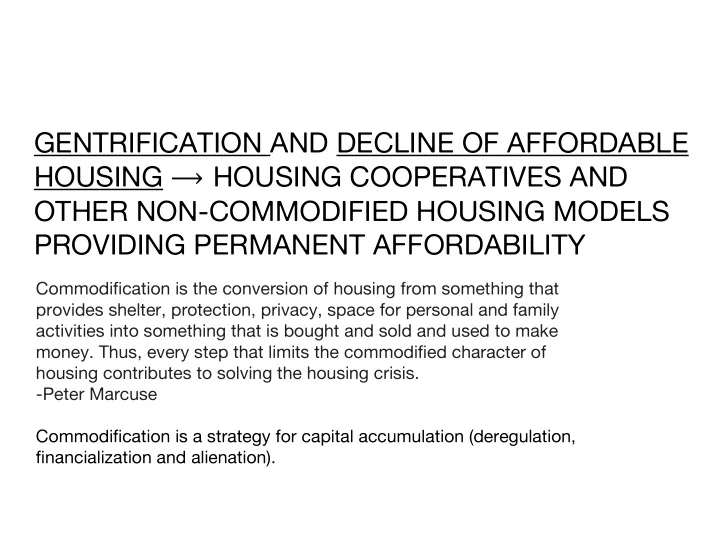 GENTRIFICATION AND DECLINE OF AFFORDABLE HOUSING → HOUSING COOPERATIVES AND OTHER NON-COMMODIFIED HOUSING MODELS PROVIDING PERMANENT AFFORDABILITY

Commodification is the conversion of housing from something that provides shelter, protection, privacy, space for personal and family activities into something that is bought and sold and used to make money. Thus, every step that limits the commodified character of housing contributes to solving the housing crisis.
-Peter Marcuse

Commodification is a strategy for capital accumulation (deregulation, financialization and alienation).